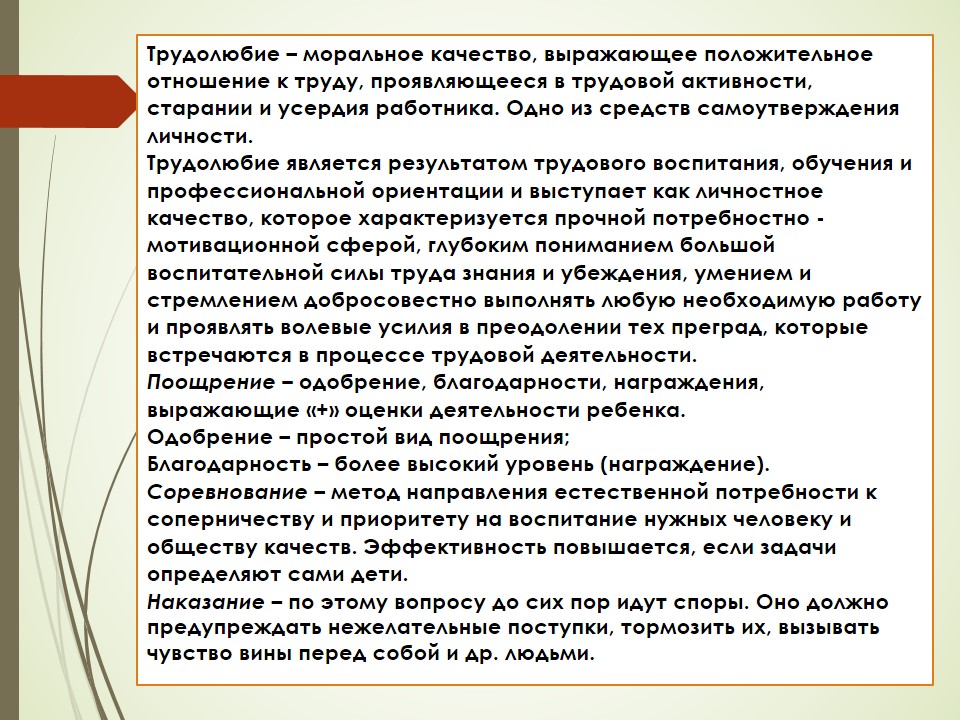 Трудолюбие – моральное качество, выражающее положительное отношение к труду, проявляющееся в трудовой активности, старании и усердия работника. Одно из средств самоутверждения личности.
Трудолюбие является результатом трудового воспитания, обучения и профессиональной ориентации и выступает как личностное качество, которое характеризуется прочной потребностно - мотивационной сферой, глубоким пониманием большой воспитательной силы труда знания и убеждения, умением и стремлением добросовестно выполнять любую необходимую работу и проявлять волевые усилия в преодолении тех преград, которые встречаются в процессе трудовой деятельности.
Поощрение – одобрение, благодарности, награждения, выражающие «+» оценки деятельности ребенка.
Одобрение – простой вид поощрения;
Благодарность – более высокий уровень (награждение).
Соревнование – метод направления естественной потребности к соперничеству и приоритету на воспитание нужных человеку и обществу качеств. Эффективность повышается, если задачи определяют сами дети.
Наказание – по этому вопросу до сих пор идут споры. Оно должно предупреждать нежелательные поступки, тормозить их, вызывать чувство вины перед собой и др. людьми.